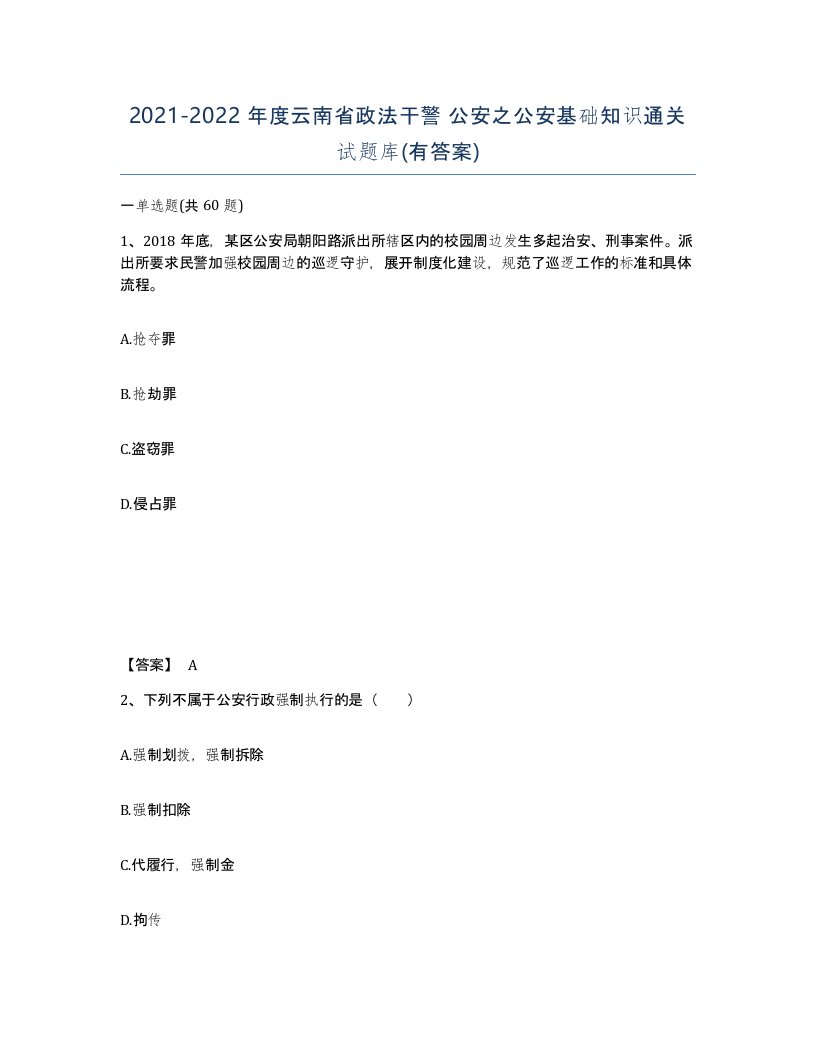 2021-2022 年度云南省政法干警 公安之公安基础知识通关试题库(有答案)

一单选题(共 60 题)

1、2018 年底，某区公安局朝阳路派出所辖区内的校园周边发生多起治安、刑事案件。派出所要求民警加强校园周边的巡逻守护，展开制度化建设，规范了巡逻工作的标准和具体流程。

A.抢夺罪

B.抢劫罪

C.盗窃罪

D.侵占罪

【答案】 A

2、下列不属于公安行政强制执行的是（　　）

A.强制划拨，强制拆除

B.强制扣除

C.代履行，强制金

D.拘传